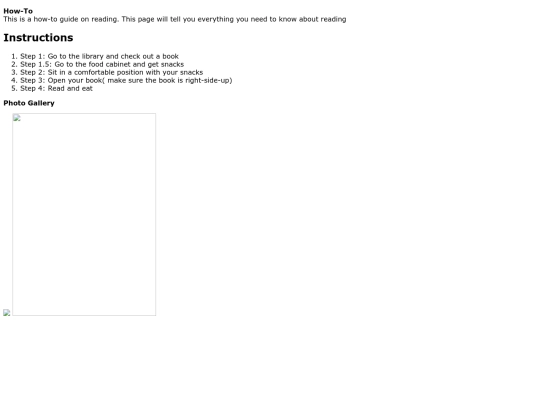 How-To
This is a how-to guide on reading. This page will tell you everything you need to know about reading

Instructions

1. Step 1: Go to the library and check out a book
2. Step 1.5: Go to the food cabinet and get snacks
3. Step 2: Sit in a comfortable position with your snacks
4. Step 3: Open your book( make sure the book is right-side-up)
5. Step 4: Read and eat

Photo Gallery